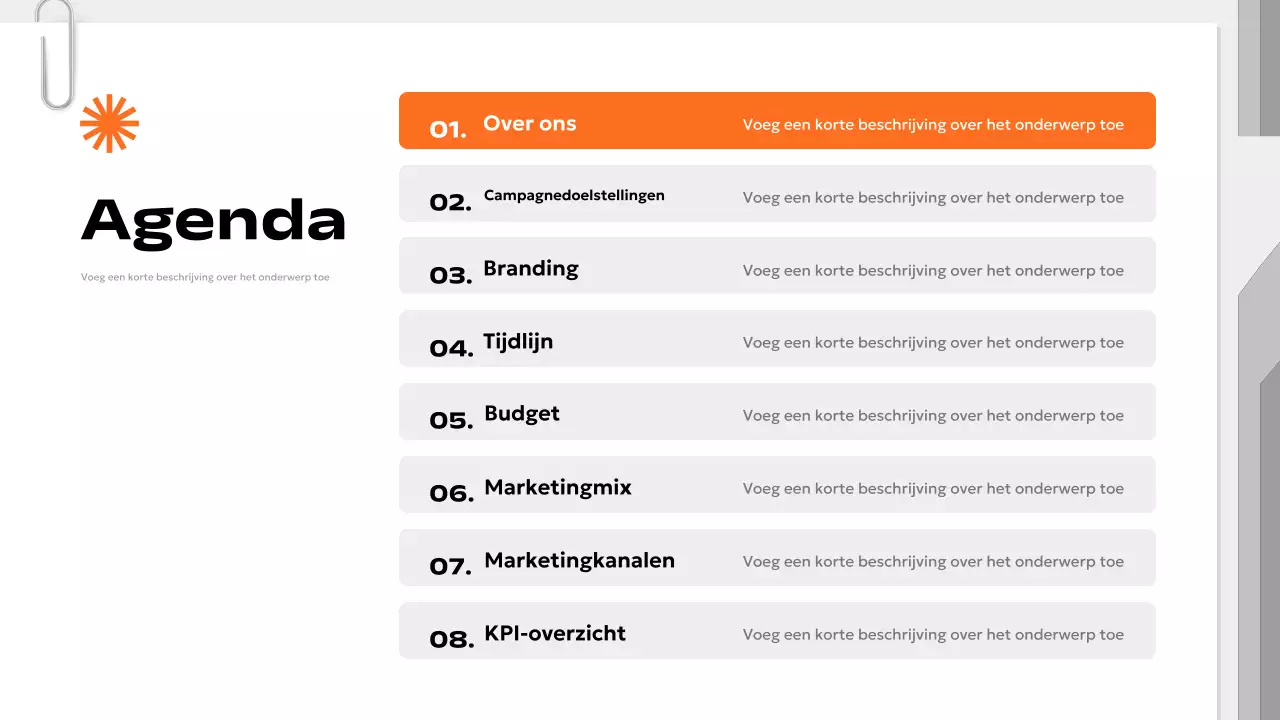 Agenda

Voeg een korte beschrijving over het onderwerp toe

01. Over ons Voeg een korte beschrijving over het onderwerp toe

02. Campagnedoelstellingen Voeg een korte beschrijving over het onderwerp toe

03. Branding Voeg een korte beschrijving over het onderwerp toe

04. Tijdlijn Voeg een korte beschrijving over het onderwerp toe

05. Budget Voeg een korte beschrijving over het onderwerp toe

06. Marketingmix Voeg een korte beschrijving over het onderwerp toe

07. Marketingkanalen Voeg een korte beschrijving over het onderwerp toe

08. KPI-overzicht Voeg een korte beschrijving over het onderwerp toe